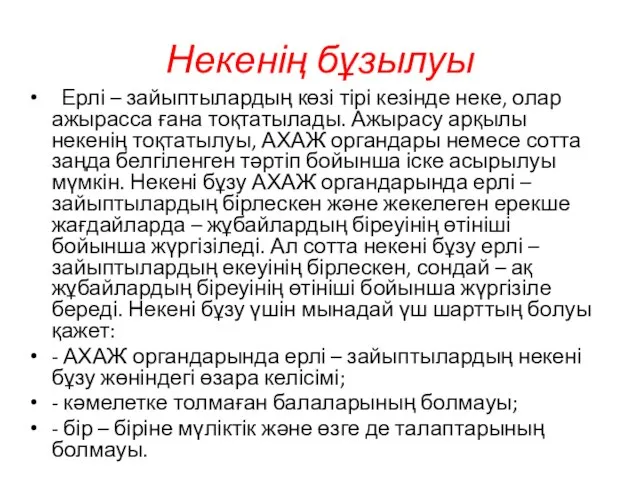 Некенің бұзылуы

• Ерлі – зайыптылардың көзі тірі кезінде неке, олар ажырасса ғана тоқтатылады. Ажырасу арқылы некенің тоқтатылуы, АХАЖ органдары немесе сотта заңда белгіленген тәртіп бойынша іске асырылуы мүмкін. Некені бұзу АХАЖ органдарында ерлі – зайыптылардың бірлескен және жекелеген ерекше жағдайларда – жұбайлардың біреуінің өтініші бойынша жүргізіледі. Ал сотта некені бұзу ерлі – зайыптылардың екеуінің бірлескен, сондай – ақ жұбайлардың біреуінің өтініші бойынша жүргізіле береді. Некені бұзу үшін мынадай үш шарттың болуы қажет:

• - АХАЖ органдарында ерлі – зайыптылардың некені бұзу жөніндегі өзара келісімі;

• - кәмелетке толмаған балаларының болмауы;

• - бір – біріне мүліктік және өзге де талаптарының болмауы.